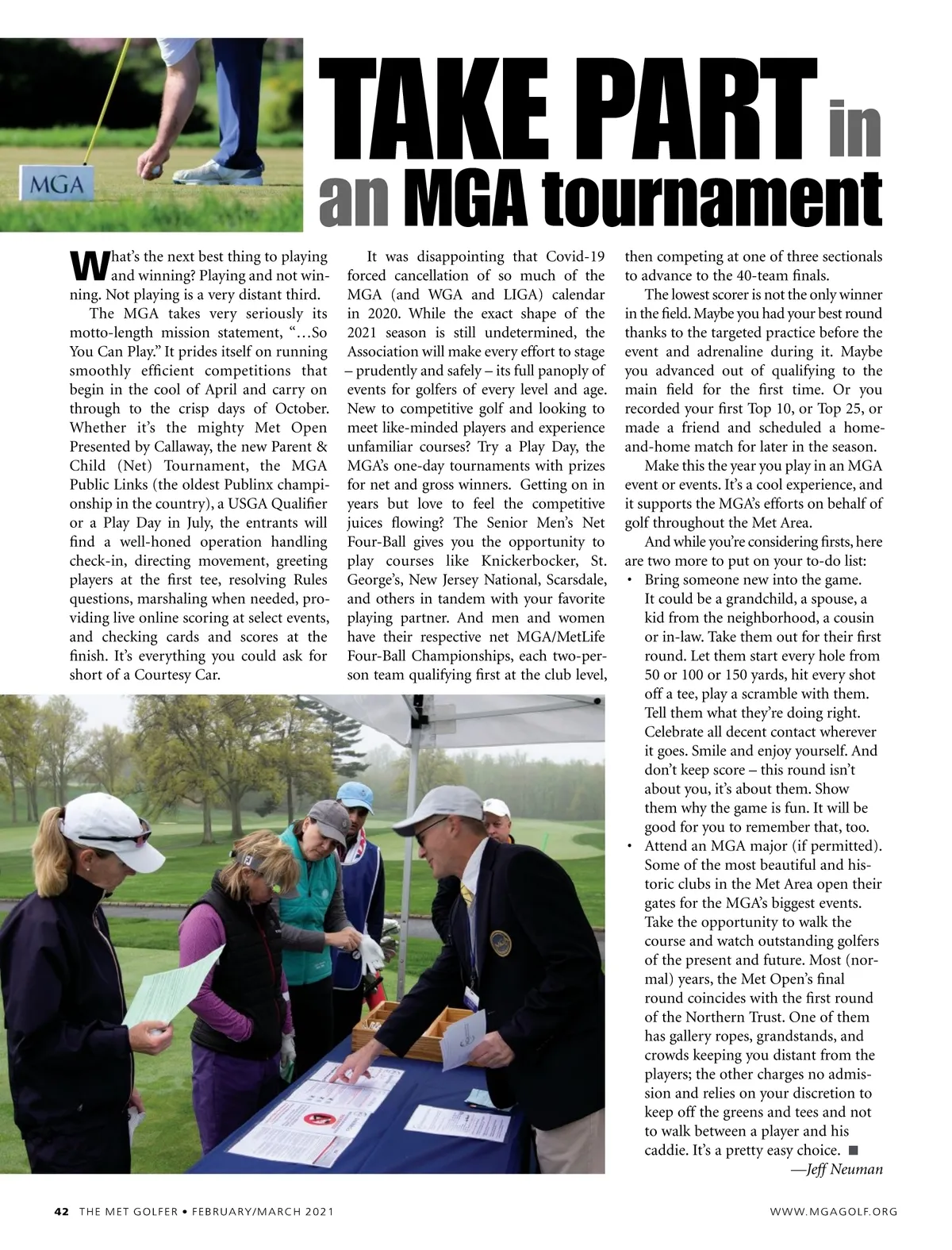 MGA

TAKE PART in an MGA tournament

What's the next best thing to playing and winning? Playing and not winning. Not playing is a very distant third.

The MGA takes very seriously its motto-length mission statement, "…So You Can Play." It prides itself on running smoothly efficient competitions that begin in the cool of April and carry on through to the crisp days of October. Whether it's the mighty Met Open Presented by Callaway, the new Parent & Child (Net) Tournament, the MGA Public Links (the oldest Publinx championship in the country), a USGA Qualifier or a Play Day in July, the entrants will find a well-honed operation handling check-in, directing movement, greeting players at the first tee, resolving Rules questions, marshaling when needed, providing live online scoring at select events, and checking cards and scores at the finish. It's everything you could ask for short of a Courtesy Car.

It was disappointing that Covid-19 forced cancellation of so much of the MGA (and WGA and LIGA) calendar in 2020. While the exact shape of the 2021 season is still undetermined, the Association will make every effort to stage – prudently and safely – its full panoply of events for golfers of every level and age. New to competitive golf and looking to meet like-minded players and experience unfamiliar courses? Try a Play Day, the MGA's one-day tournaments with prizes for net and gross winners. Getting on in years but love to feel the competitive juices flowing? The Senior Men's Net Four-Ball gives you the opportunity to play courses like Knickerbocker, St. George's, New Jersey National, Scarsdale, and others in tandem with your favorite playing partner. And men and women have their respective net MGA/MetLife Four-Ball Championships, each two-person team qualifying first at the club level, then competing at one of three sectionals to advance to the 40-team finals.

The lowest scorer is not the only winner in the field. Maybe you had your best round thanks to the targeted practice before the event and adrenaline during it. Maybe you advanced out of qualifying to the main field for the first time. Or you recorded your first Top 10, or Top 25, or made a friend and scheduled a home-and-home match for later in the season.

Make this the year you play in an MGA event or events. It's a cool experience, and it supports the MGA's efforts on behalf of golf throughout the Met Area.

And while you're considering firsts, here are two more to put on your to-do list:
• Bring someone new into the game. It could be a grandchild, a spouse, a kid from the neighborhood, a cousin or in-law. Take them out for their first round. Let them start every hole from 50 or 100 or 150 yards, hit every shot off a tee, play a scramble with them. Tell them what they're doing right. Celebrate all decent contact wherever it goes. Smile and enjoy yourself. And don't keep score – this round isn't about you, it's about them. Show them why the game is fun. It will be good for you to remember that, too.
• Attend an MGA major (if permitted). Some of the most beautiful and historic clubs in the Met Area open their gates for the MGA's biggest events. Take the opportunity to walk the course and watch outstanding golfers of the present and future. Most (normal) years, the Met Open's final round coincides with the first round of the Northern Trust. One of them has gallery ropes, grandstands, and crowds keeping you distant from the players; the other charges no admission and relies on your discretion to keep off the greens and tees and not to walk between a player and his caddie. It's a pretty easy choice. ■

—Jeff Neuman

42 THE MET GOLFER • FEBRUARY/MARCH 2021

WWW.MGAGOLF.ORG